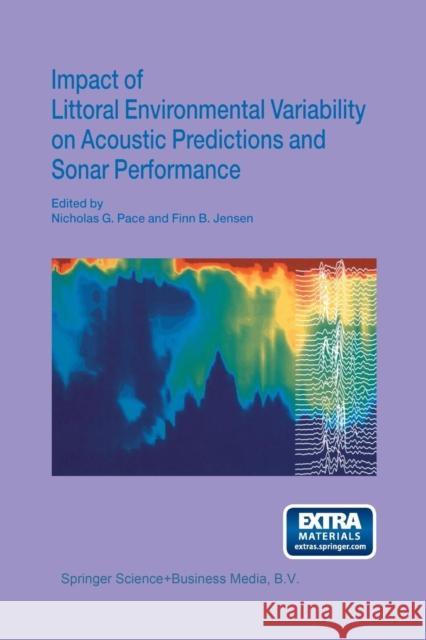 Impact of Littoral Environmental Variability on Acoustic Predictions and Sonar Performance

Edited by
Nicholas G. Pace and Finn B. Jensen

EXTRA MATERIALS
extras.springer.com

Springer Science+Business Media, B.V.